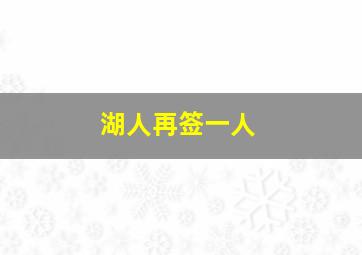 湖人再签一人